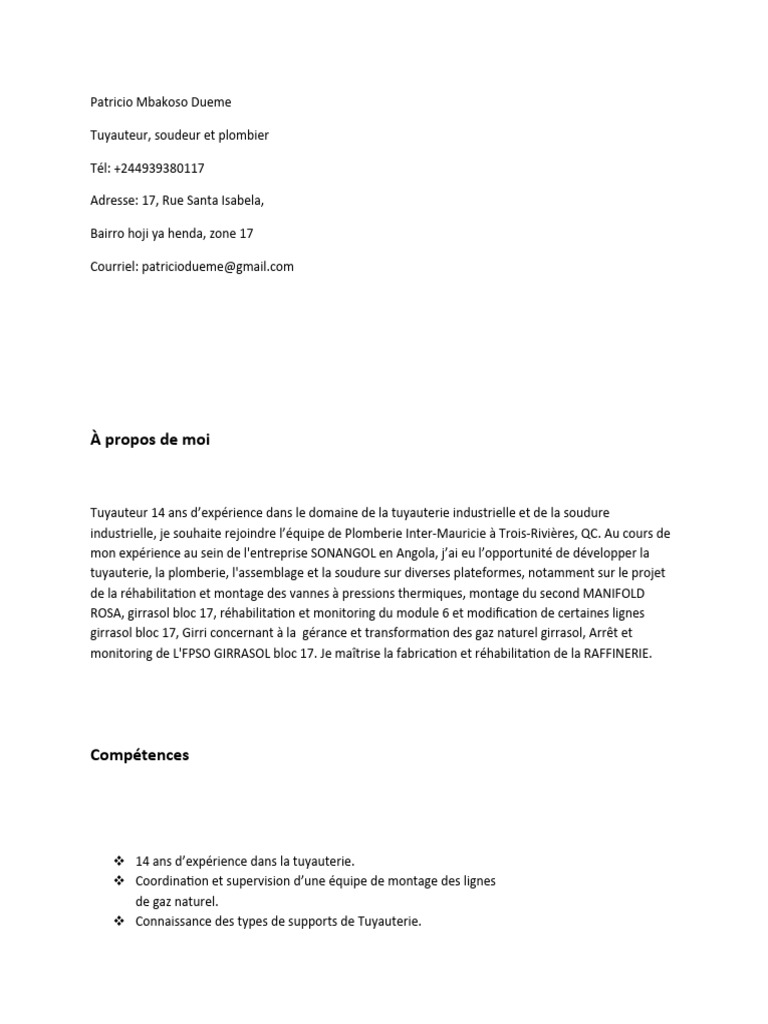 Patricio Mbakoso Dueme

Tuyauteur, soudeur et plombier

Tél: +244939380117

Adresse: 17, Rue Santa Isabela,

Bairro hoji ya henda, zone 17

Courriel: patriciodueme@gmail.com

À propos de moi

Tuyauteur 14 ans d'expérience dans le domaine de la tuyauterie industrielle et de la soudure industrielle, je souhaite rejoindre l'équipe de Plomberie Inter-Mauricie à Trois-Rivières, QC. Au cours de mon expérience au sein de l'entreprise SONANGOL en Angola, j'ai eu l'opportunité de développer la tuyauterie, la plomberie, l'assemblage et la soudure sur diverses plateformes, notamment sur le projet de la réhabilitation et montage des vannes à pressions thermiques, montage du second MANIFOLD ROSA, girrasol bloc 17, réhabilitation et monitoring du module 6 et modification de certaines lignes girrasol bloc 17, Girri concernant à la gérance et transformation des gaz naturel girrasol, Arrêt et monitoring de L'FPSO GIRRASOL bloc 17. Je maîtrise la fabrication et réhabilitation de la RAFFINERIE.

Compétences

❖ 14 ans d'expérience dans la tuyauterie.
❖ Coordination et supervision d'une équipe de montage des lignes de gaz naturel.
❖ Connaissance des types de supports de Tuyauterie.